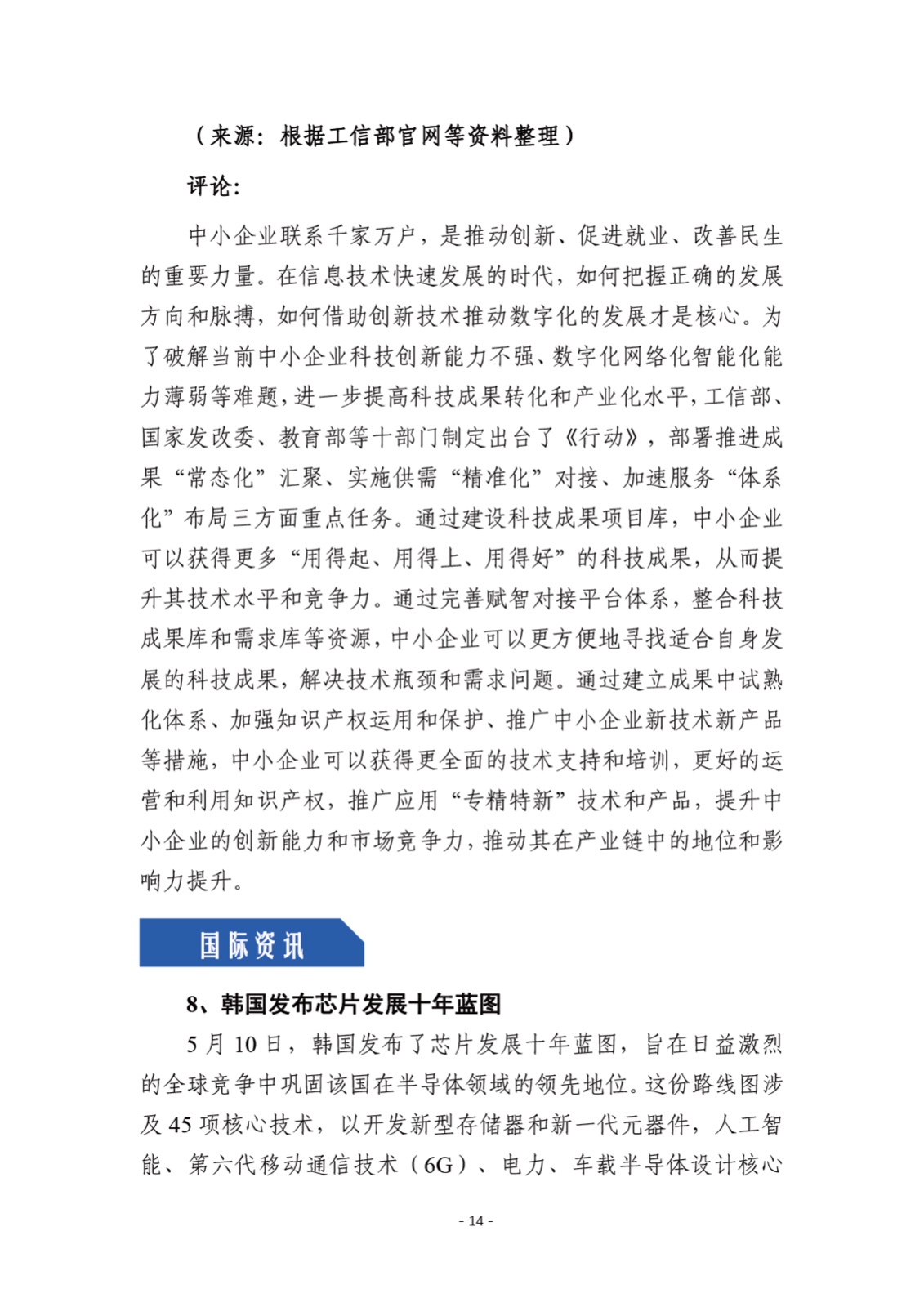 （来源：根据工信部官网等资料整理）

评论:

中小企业联系千家万户，是推动创新、促进就业、改善民生的重要力量。在信息技术快速发展的时代，如何把握正确的发展方向和脉搏，如何借助创新技术推动数字化的发展才是核心。为了破解当前中小企业科技创新能力不强、数字化网络化智能化能力薄弱等难题，进一步提高科技成果转化和产业化水平，工信部、国家发改委、教育部等十部门制定出台了《行动》，部署推进成果“常态化”汇聚、实施供需“精准化”对接、加速服务“体系化”布局三方面重点任务。通过建设科技成果项目库，中小企业可以获得更多“用得起、用得上、用得好”的科技成果，从而提升其技术水平和竞争力。通过完善赋智对接平台体系，整合科技成果库和需求库等资源，中小企业可以更方便地寻找适合自身发展的科技成果，解决技术瓶颈和需求问题。通过建立成果中试熟化体系、加强知识产权运用和保护、推广中小企业新技术新产品等措施，中小企业可以获得更全面的技术支持和培训，更好的运营和利用知识产权，推广应用“专精特新”技术和产品，提升中小企业的创新能力和市场竞争力，推动其在产业链中的地位和影响力提升。

国际资讯

8、韩国发布芯片发展十年蓝图

5 月 10 日，韩国发布了芯片发展十年蓝图，旨在日益激烈的全球竞争中巩固该国在半导体领域的领先地位。这份路线图涉及 45 项核心技术，以开发新型存储器和新一代元器件，人工智能、第六代移动通信技术（6G）、电力、车载半导体设计核心

- 14 -